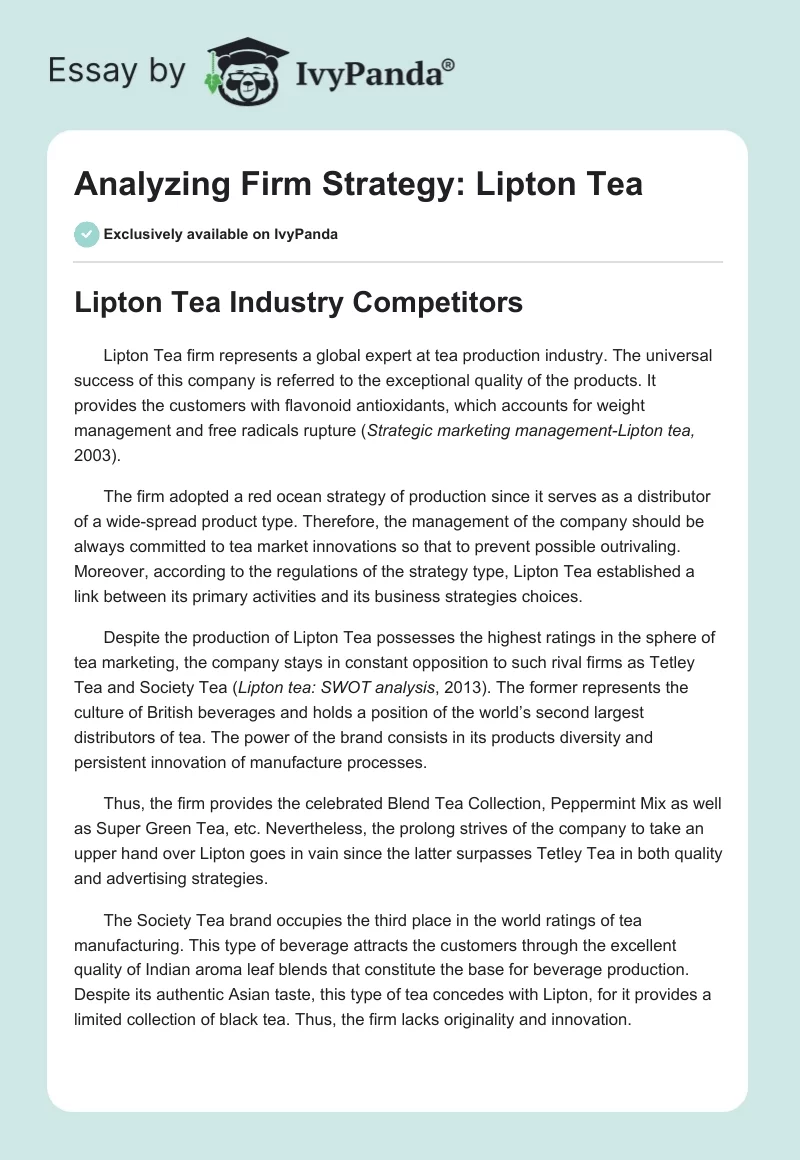 Essay by IvyPanda®

Analyzing Firm Strategy: Lipton Tea

Exclusively available on IvyPanda

Lipton Tea Industry Competitors

Lipton Tea firm represents a global expert at tea production industry. The universal success of this company is referred to the exceptional quality of the products. It provides the customers with flavonoid antioxidants, which accounts for weight management and free radicals rupture (Strategic marketing management-Lipton tea, 2003).

The firm adopted a red ocean strategy of production since it serves as a distributor of a wide-spread product type. Therefore, the management of the company should be always committed to tea market innovations so that to prevent possible outrivaling. Moreover, according to the regulations of the strategy type, Lipton Tea established a link between its primary activities and its business strategies choices.

Despite the production of Lipton Tea possesses the highest ratings in the sphere of tea marketing, the company stays in constant opposition to such rival firms as Tetley Tea and Society Tea (Lipton tea: SWOT analysis, 2013). The former represents the culture of British beverages and holds a position of the world's second largest distributors of tea. The power of the brand consists in its products diversity and persistent innovation of manufacture processes.

Thus, the firm provides the celebrated Blend Tea Collection, Peppermint Mix as well as Super Green Tea, etc. Nevertheless, the prolong strives of the company to take an upper hand over Lipton goes in vain since the latter surpasses Tetley Tea in both quality and advertising strategies.

The Society Tea brand occupies the third place in the world ratings of tea manufacturing. This type of beverage attracts the customers through the excellent quality of Indian aroma leaf blends that constitute the base for beverage production. Despite its authentic Asian taste, this type of tea concedes with Lipton, for it provides a limited collection of black tea. Thus, the firm lacks originality and innovation.